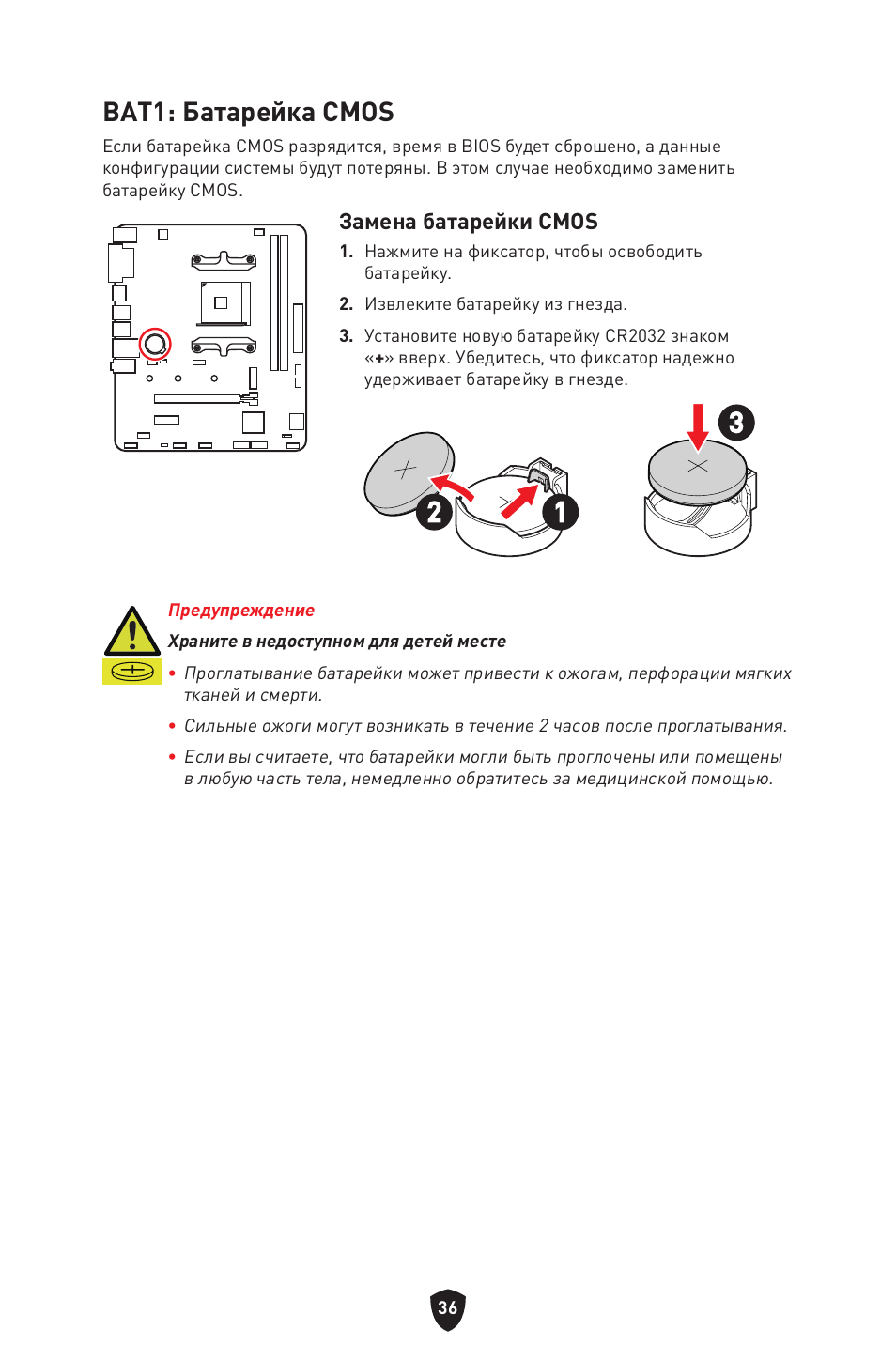 BAT1: Батарейка CMOS

Если батарейка CMOS разрядится, время в BIOS будет сброшено, а данные конфигурации системы будут потеряны. В этом случае необходимо заменить батарейку CMOS.

Замена батарейки CMOS

1. Нажмите на фиксатор, чтобы освободить батарейку.

2. Извлеките батарейку из гнезда.

3. Установите новую батарейку CR2032 знаком «+» вверх. Убедитесь, что фиксатор надежно удерживает батарейку в гнезде.

2 1 3

Предупреждение

Храните в недоступном для детей месте

• Проглатывание батарейки может привести к ожогам, перфорации мягких тканей и смерти.

• Сильные ожоги могут возникать в течение 2 часов после проглатывания.

• Если вы считаете, что батарейки могли быть проглочены или помещены в любую часть тела, немедленно обратитесь за медицинской помощью.

36